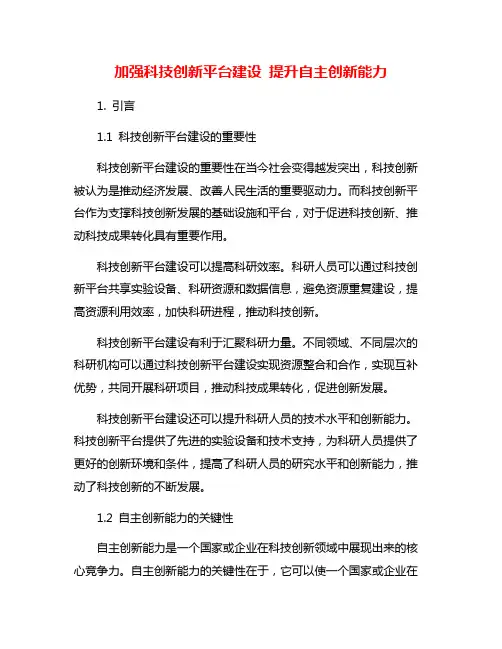 加强科技创新平台建设 提升自主创新能力

1. 引言

1.1 科技创新平台建设的重要性

科技创新平台建设的重要性在当今社会变得越发突出，科技创新被认为是推动经济发展、改善人民生活的重要驱动力。而科技创新平台作为支撑科技创新发展的基础设施和平台，对于促进科技创新、推动科技成果转化具有重要作用。

科技创新平台建设可以提高科研效率。科研人员可以通过科技创新平台共享实验设备、科研资源和数据信息，避免资源重复建设，提高资源利用效率，加快科研进程，推动科技创新。

科技创新平台建设有利于汇聚科研力量。不同领域、不同层次的科研机构可以通过科技创新平台建设实现资源整合和合作，实现互补优势，共同开展科研项目，推动科技成果转化，促进创新发展。

科技创新平台建设还可以提升科研人员的技术水平和创新能力。科技创新平台提供了先进的实验设备和技术支持，为科研人员提供了更好的创新环境和条件，提高了科研人员的研究水平和创新能力，推动了科技创新的不断发展。

1.2 自主创新能力的关键性

自主创新能力是一个国家或企业在科技创新领域中展现出来的核心竞争力。自主创新能力的关键性在于，它可以使一个国家或企业在